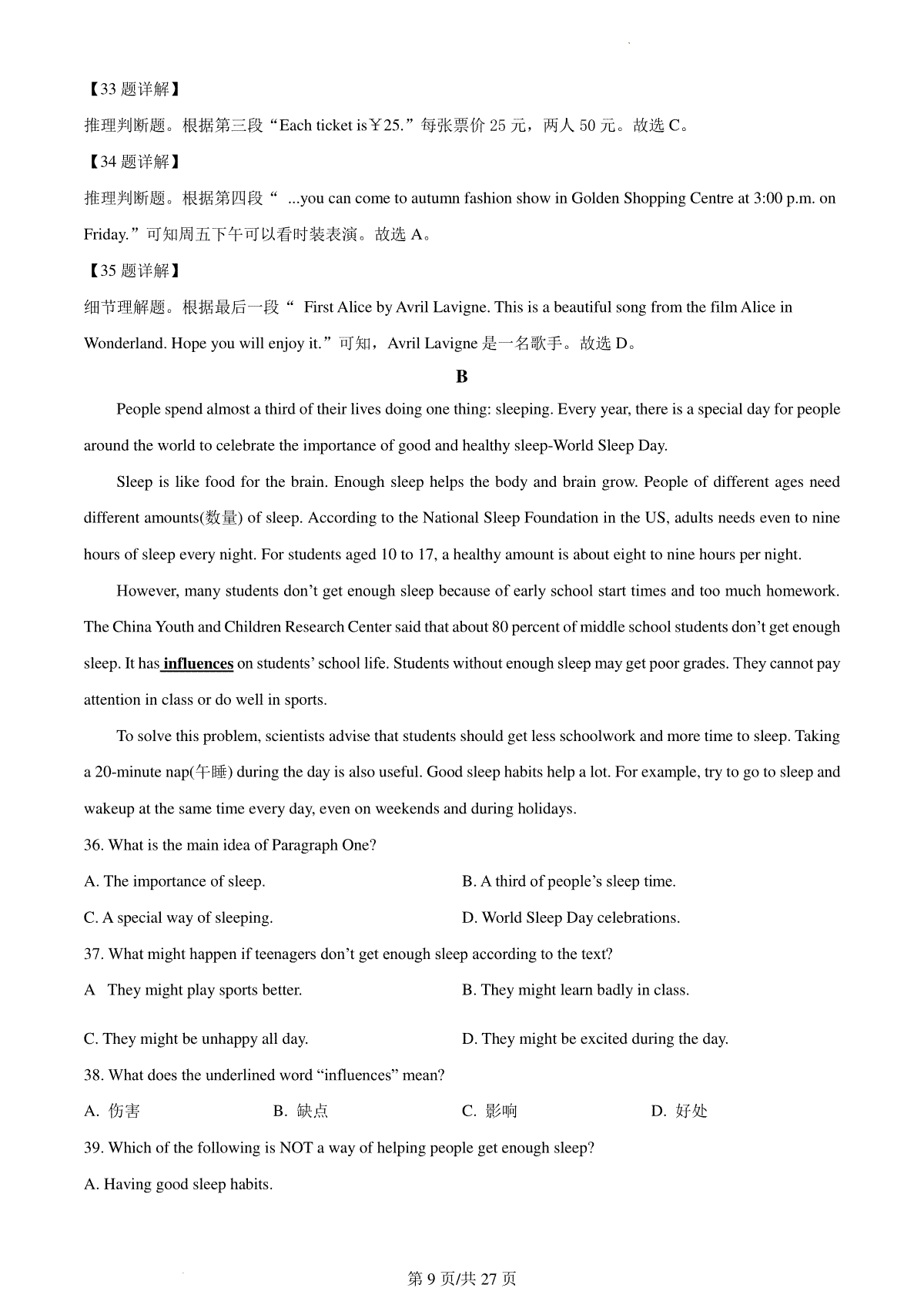 【33 题详解】

推理判断题。根据第三段“Each ticket is￥25.”每张票价 25 元，两人 50 元。故选 C。

【34 题详解】

推理判断题。根据第四段“ ...you can come to autumn fashion show in Golden Shopping Centre at 3:00 p.m. on Friday.”可知周五下午可以看时装表演。故选 A。

【35 题详解】

细节理解题。根据最后一段“ First Alice by Avril Lavigne. This is a beautiful song from the film Alice in Wonderland. Hope you will enjoy it.”可知，Avril Lavigne 是一名歌手。故选 D。

B

People spend almost a third of their lives doing one thing: sleeping. Every year, there is a special day for people around the world to celebrate the importance of good and healthy sleep-World Sleep Day.

Sleep is like food for the brain. Enough sleep helps the body and brain grow. People of different ages need different amounts(数量) of sleep. According to the National Sleep Foundation in the US, adults needs even to nine hours of sleep every night. For students aged 10 to 17, a healthy amount is about eight to nine hours per night.

However, many students don’t get enough sleep because of early school start times and too much homework. The China Youth and Children Research Center said that about 80 percent of middle school students don’t get enough sleep. It has influences on students’ school life. Students without enough sleep may get poor grades. They cannot pay attention in class or do well in sports.

To solve this problem, scientists advise that students should get less schoolwork and more time to sleep. Taking a 20-minute nap(午睡) during the day is also useful. Good sleep habits help a lot. For example, try to go to sleep and wakeup at the same time every day, even on weekends and during holidays.

36. What is the main idea of Paragraph One?

A. The importance of sleep.

B. A third of people’s sleep time.

C. A special way of sleeping.

D. World Sleep Day celebrations.

37. What might happen if teenagers don’t get enough sleep according to the text?

A They might play sports better.

B. They might learn badly in class.

C. They might be unhappy all day.

D. They might be excited during the day.

38. What does the underlined word “influences” mean?

A. 伤害

B. 缺点

C. 影响

D. 好处

39. Which of the following is NOT a way of helping people get enough sleep?

A. Having good sleep habits.

第 9 页/共 27 页